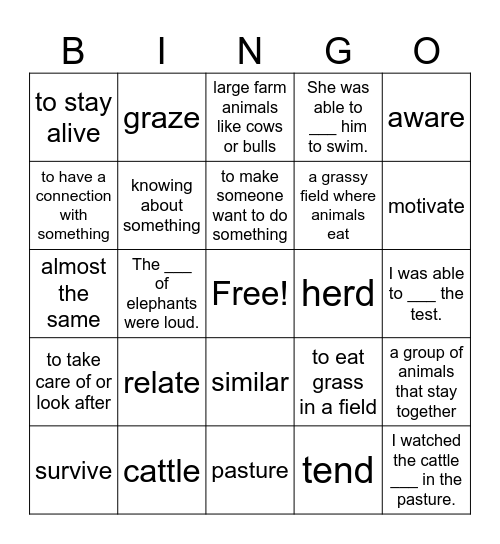 | B | I | N | G | O |
|---|---|---|---|---|
| to stay alive | graze | large farm animals like cows or bulls | She was able to ___ him to swim. | aware |
| to have a connection with something | knowing about something | to make someone want to do something | a grassy field where animals eat | motivate |
| almost the same | The ___ of elephants were loud. | Free! | herd | I was able to ___ the test. |
| to take care of or look after | relate | similar | to eat grass in a field | a group of animals that stay together |
| survive | cattle | pasture | tend | I watched the cattle ___ in the pasture. |